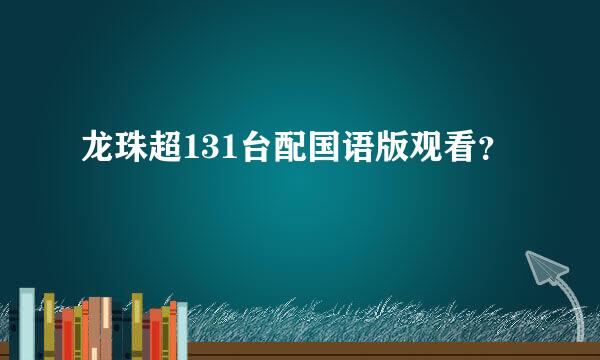 龙珠超131台配国语版观看?